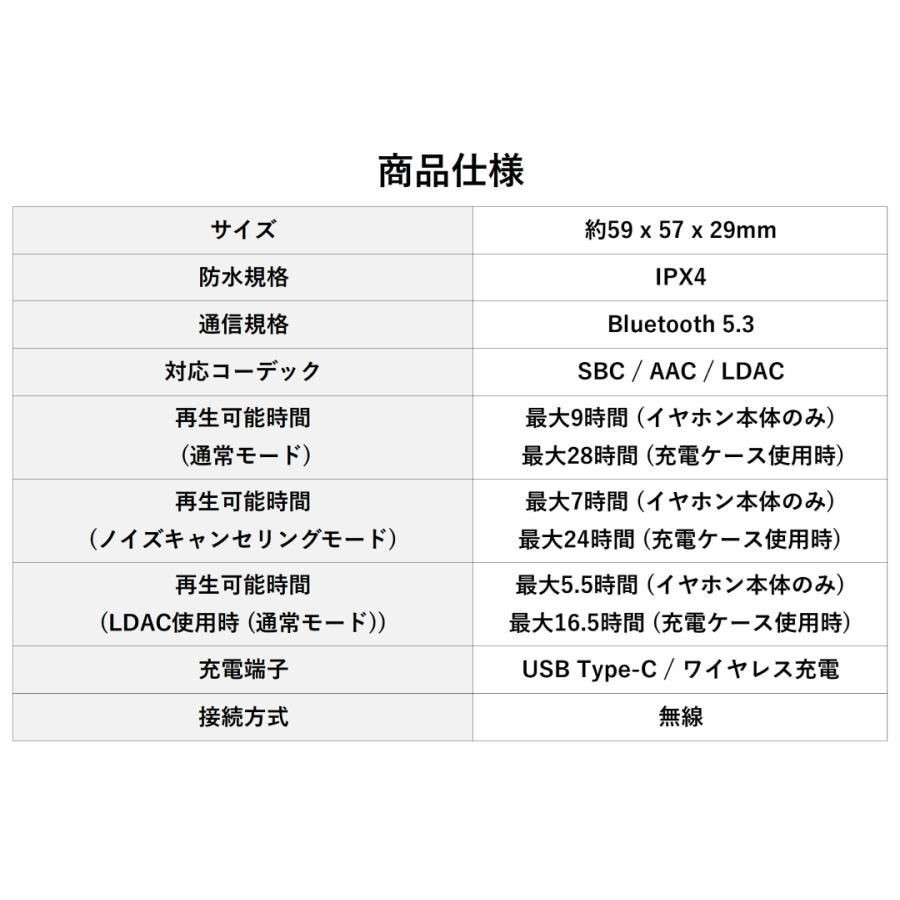 商品仕様

| サイズ | 約59 x 57 x 29mm |
|---|---|
| 防水規格 | IPX4 |
| 通信規格 | Bluetooth 5.3 |
| 対応コーデック | SBC / AAC / LDAC |
| 再生可能時間 (通常モード) | 最大9時間 (イヤホン本体のみ) 最大28時間 (充電ケース使用時) |
| 再生可能時間 (ノイズキャンセリングモード) | 最大7時間 (イヤホン本体のみ) 最大24時間 (充電ケース使用時) |
| 再生可能時間 (LDAC使用時 (通常モード)) | 最大5.5時間 (イヤホン本体のみ) 最大16.5時間 (充電ケース使用時) |
| 充電端子 | USB Type-C / ワイヤレス充電 |
| 接続方式 | 無線 |